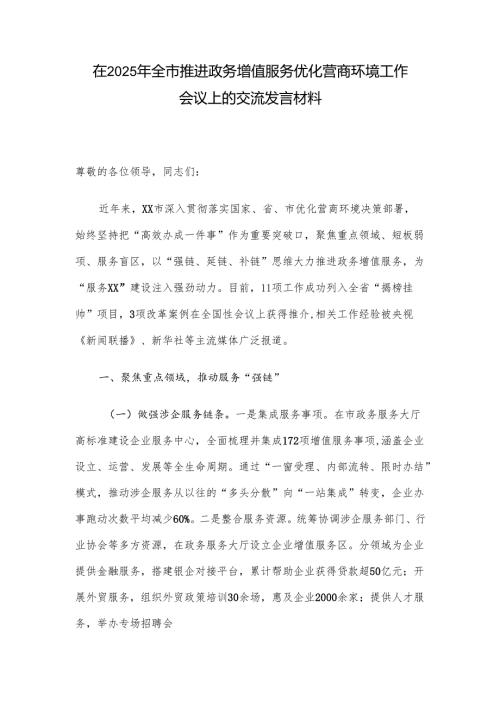 在2025年全市推进政务增值服务优化营商环境工作会议上的交流发言材料

尊敬的各位领导，同志们：

近年来，XX市深入贯彻落实国家、省、市优化营商环境决策部署，始终坚持把“高效办成一件事”作为重要突破口，聚焦重点领域、短板弱项、服务盲区，以“强链、延链、补链”思维大力推进政务增值服务，为“服务XX”建设注入强劲动力。目前，11项工作成功列入全省“揭榜挂帅”项目，3项改革案例在全国性会议上获得推介，相关工作经验被央视《新闻联播》、新华社等主流媒体广泛报道。

一、聚焦重点领域，推动服务“强链”

（一）做强涉企服务链条。一是集成服务事项。在市政务服务大厅高标准建设企业服务中心，全面梳理并集成172项增值服务事项，涵盖企业设立、运营、发展等全生命周期。通过“一窗受理、内部流转、限时办结”模式，推动涉企服务从以往的“多头分散”向“一站集成”转变，企业办事跑动次数平均减少60%。二是整合服务资源。统筹协调涉企服务部门、行业协会等多方资源，在政务服务大厅设立企业增值服务区。分领域为企业提供金融服务，搭建银企对接平台，累计帮助企业获得贷款超50亿元；开展外贸服务，组织外贸政策培训30余场，惠及企业2000余家；提供人才服务，举办专场招聘会